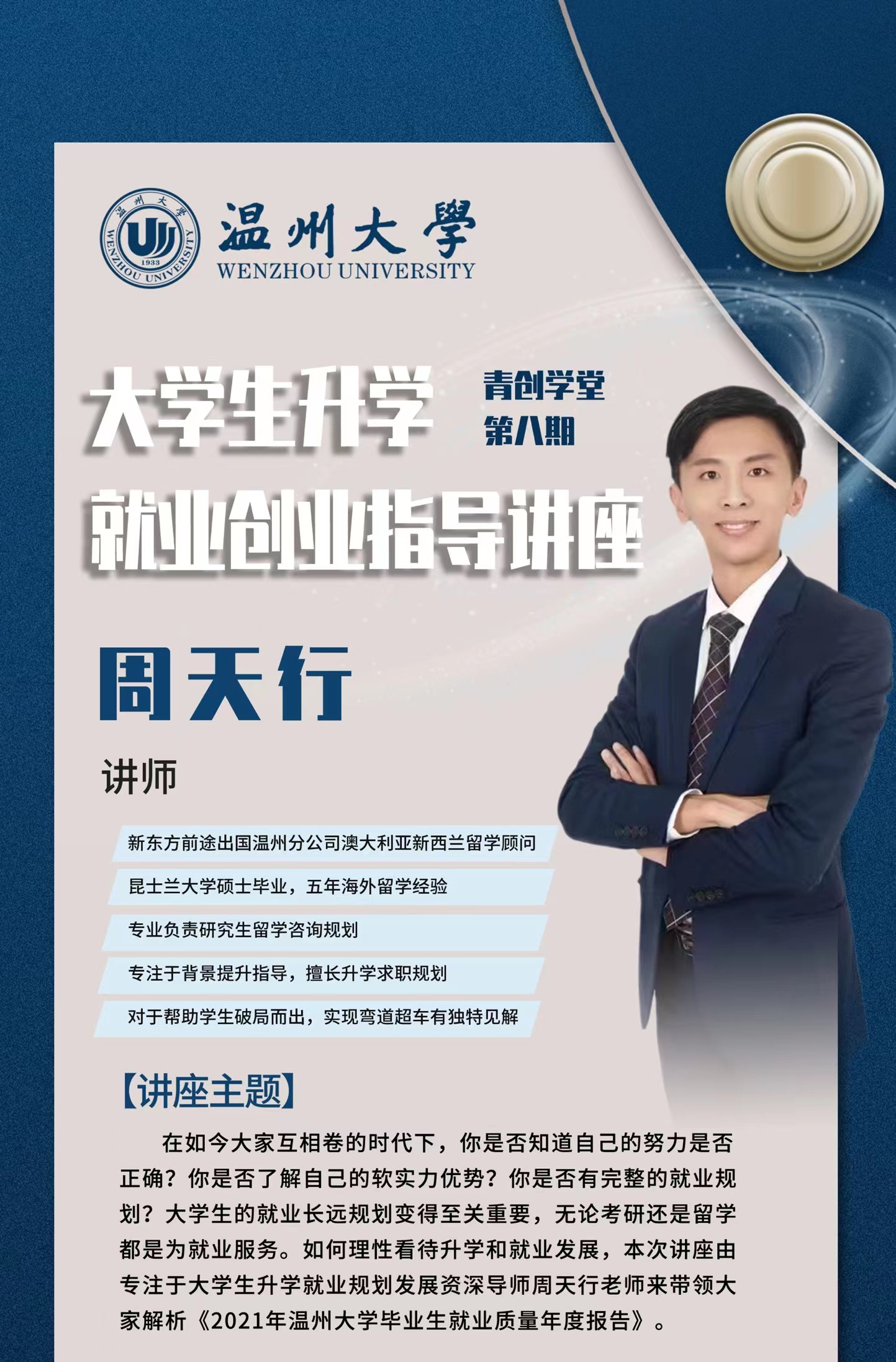 温州大學
WENZHOU UNIVERSITY

大学生升学
就业创业指导讲座

青创学堂
第八期

周天行

讲师

新东方前途出国温州分公司澳大利亚新西兰留学顾问

昆士兰大学硕士毕业，五年海外留学经验

专业负责研究生留学咨询规划

专注于背景提升指导，擅长升学求职规划

对于帮助学生破局而出，实现弯道超车有独特见解

【讲座主题】

在如今大家互相卷的时代下，你是否知道自己的努力是否正确？你是否了解自己的软实力优势？你是否有完整的就业规划？大学生的就业长远规划变得至关重要，无论考研还是留学都是为就业服务。如何理性看待升学和就业发展，本次讲座由专注于大学生升学就业规划发展资深导师周天行老师来带领大家解析《2021年温州大学毕业生就业质量年度报告》。